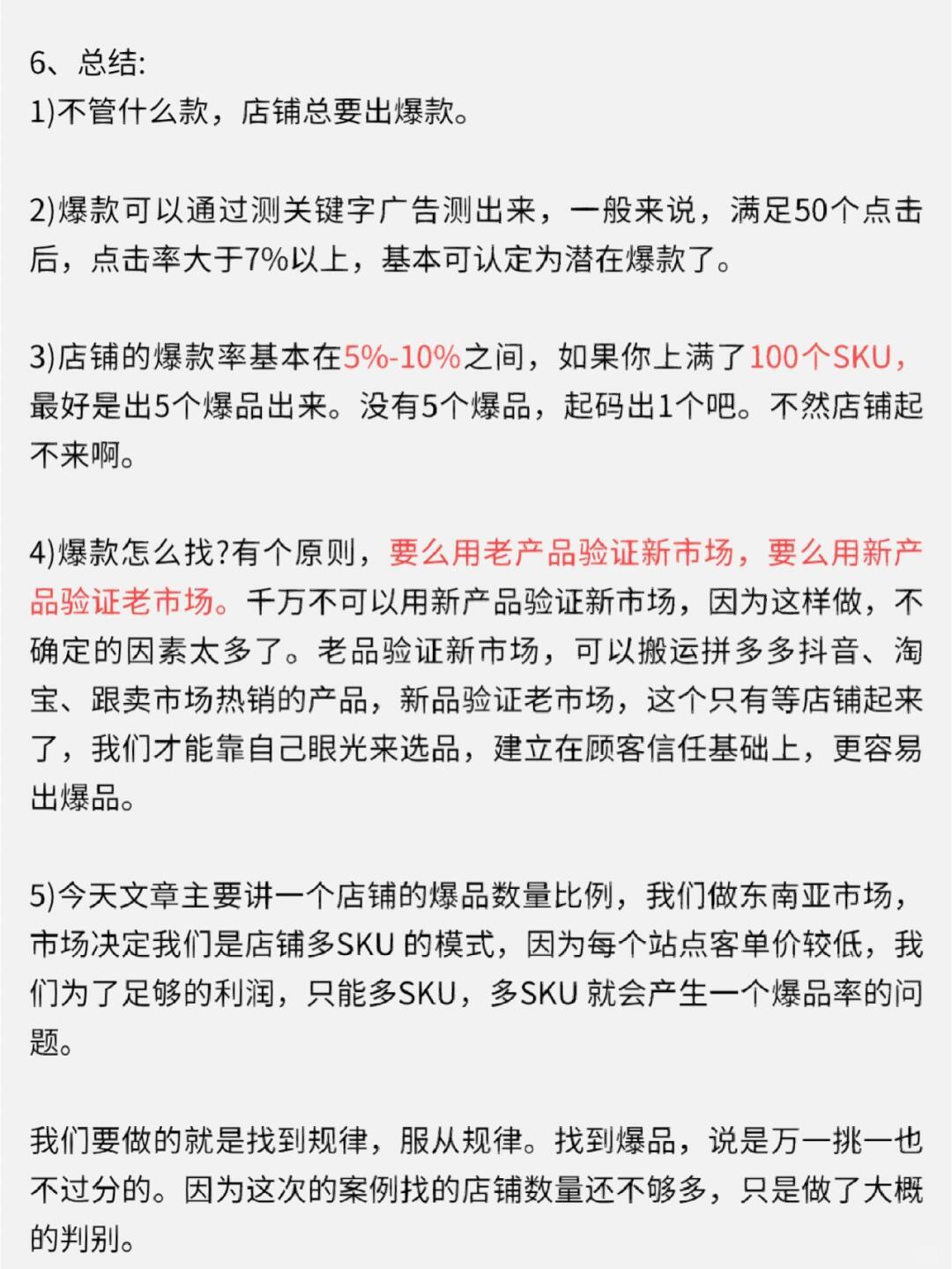 6、总结:
1)不管什么款，店铺总要出爆款。

2)爆款可以通过测关键字广告测出来，一般来说，满足50个点击后，点击率大于7%以上，基本可认定为潜在爆款了。

3)店铺的爆款率基本在5%-10%之间，如果你上满了100个SKU，最好是出5个爆品出来。没有5个爆品，起码出1个吧。不然店铺起不来啊。

4)爆款怎么找?有个原则，要么用老产品验证新市场，要么用新产品验证老市场。千万不可以用新产品验证新市场，因为这样做，不确定的因素太多了。老品验证新市场，可以搬运拼多多抖音、淘宝、跟卖市场热销的产品，新品验证老市场，这个只有等店铺起来了，我们才能靠自己眼光来选品，建立在顾客信任基础上，更容易出爆品。

5)今天文章主要讲一个店铺的爆品数量比例，我们做东南亚市场，市场决定我们是店铺多SKU 的模式，因为每个站点客单价较低，我们为了足够的利润，只能多SKU，多SKU 就会产生一个爆品率的问题。

我们要做的就是找到规律，服从规律。找到爆品，说是万一挑一也不过分的。因为这次的案例找的店铺数量还不够多，只是做了大概的判别。